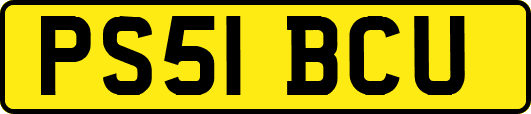 PS51 BCU